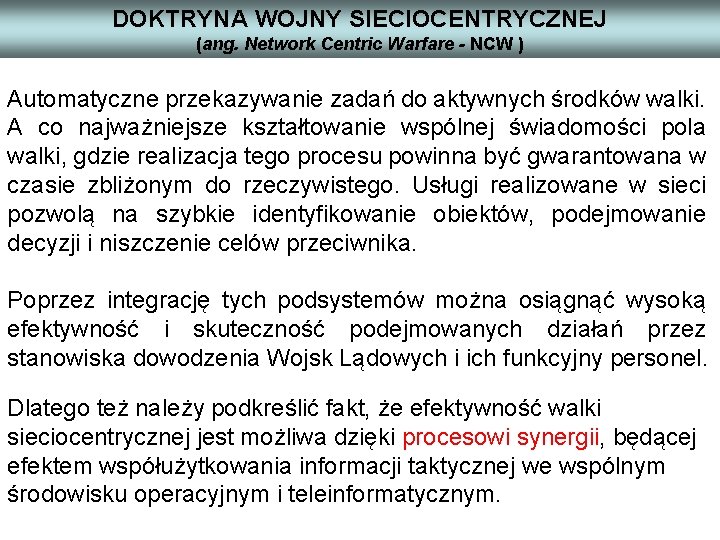 DOKTRYNA WOJNY SIECIOCENTRYCZNEJ
(ang. Network Centric Warfare - NCW )

Automatyczne przekazywanie zadań do aktywnych środków walki. A co najważniejsze kształtowanie wspólnej świadomości pola walki, gdzie realizacja tego procesu powinna być gwarantowana w czasie zbliżonym do rzeczywistego. Usługi realizowane w sieci pozwolą na szybkie identyfikowanie obiektów, podejmowanie decyzji i niszczenie celów przeciwnika.

Poprzez integrację tych podsystemów można osiągnąć wysoką efektywność i skuteczność podejmowanych działań przez stanowiska dowodzenia Wojsk Lądowych i ich funkcyjny personel.

Dlatego też należy podkreślić fakt, że efektywność walki sieciocentrycznej jest możliwa dzięki procesowi synergii, będącej efektem współużytkowania informacji taktycznej we wspólnym środowisku operacyjnym i teleinformatycznym.